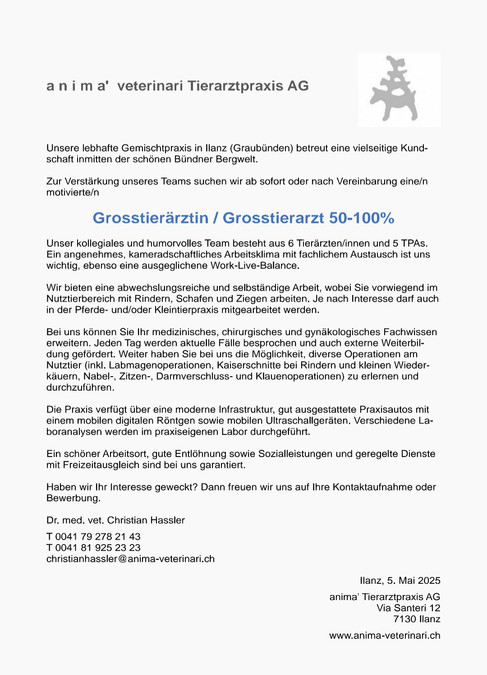 a n i m a'  veterinari Tierarztpraxis AG

Unsere lebhafte Gemischtpraxis in Ilanz (Graubünden) betreut eine vielseitige Kundschaft inmitten der schönen Bündner Bergwelt.

Zur Verstärkung unseres Teams suchen wir ab sofort oder nach Vereinbarung eine/n motivierte/n

Grosstierärztin / Grosstierarzt 50-100%

Unser kollegiales und humorvolles Team besteht aus 6 Tierärzten/innen und 5 TPAs. Ein angenehmes, kameradschaftliches Arbeitsklima mit fachlichem Austausch ist uns wichtig, ebenso eine ausgeglichene Work-Live-Balance.

Wir bieten eine abwechslungsreiche und selbständige Arbeit, wobei Sie vorwiegend im Nutztierbereich mit Rindern, Schafen und Ziegen arbeiten. Je nach Interesse darf auch in der Pferde- und/oder Kleintierpraxis mitgearbeitet werden.

Bei uns können Sie Ihr medizinisches, chirurgisches und gynäkologisches Fachwissen erweitern. Jeden Tag werden aktuelle Fälle besprochen und auch externe Weiterbildung gefördert. Weiter haben Sie bei uns die Möglichkeit, diverse Operationen am Nutztier (inkl. Labmagenoperationen, Kaiserschnitte bei Rindern und kleinen Wiederkäuern, Nabel-, Zitzen-, Darmverschluss- und Klauenoperationen) zu erlernen und durchzuführen.

Die Praxis verfügt über eine moderne Infrastruktur, gut ausgestattete Praxisautos mit einem mobilen digitalen Röntgen sowie mobilen Ultraschallgeräten. Verschiedene Laboranalysen werden im praxiseigenen Labor durchgeführt.

Ein schöner Arbeitsort, gute Entlöhnung sowie Sozialleistungen und geregelte Dienste mit Freizeitausgleich sind bei uns garantiert.

Haben wir Ihr Interesse geweckt? Dann freuen wir uns auf Ihre Kontaktaufnahme oder Bewerbung.

Dr. med. vet. Christian Hassler

T 0041 79 278 21 43
T 0041 81 925 23 23
christianhassler@anima-veterinari.ch

Ilanz, 5. Mai 2025

anima' Tierarztpraxis AG
Via Santeri 12
7130 Ilanz

www.anima-veterinari.ch